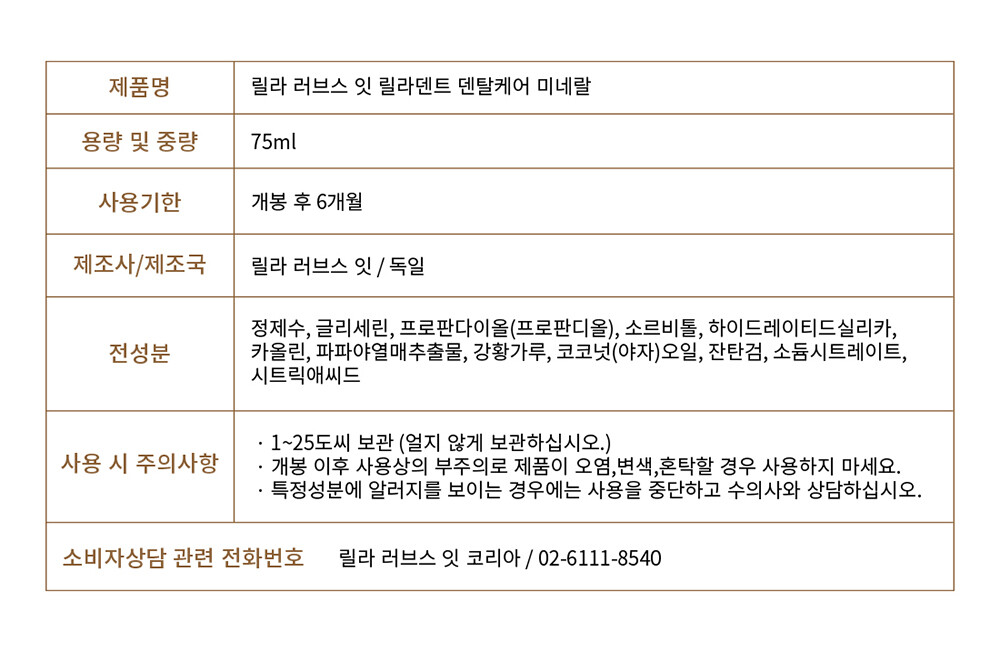 제품명
릴라 러브스 잇 릴라덴트 덴탈케어 미네랄

용량 및 중량
75ml

사용기한
개봉 후 6개월

제조사/제조국
릴라 러브스 잇 / 독일

전성분
정제수, 글리세린, 프로판다이올(프로판디올), 소르비톨, 하이드레이티드실리카, 카올린, 파파야열매추출물, 강황가루, 코코넛(야자)오일, 잔탄검, 소듐시트레이트, 시트릭애씨드

사용 시 주의사항
· 1~25도씨 보관 (얼지 않게 보관하십시오.)
· 개봉 이후 사용상의 부주의로 제품이 오염,변색,혼탁할 경우 사용하지 마세요.
· 특정성분에 알러지를 보이는 경우에는 사용을 중단하고 수의사와 상담하십시오.

소비자상담 관련 전화번호
릴라 러브스 잇 코리아 / 02-6111-8540